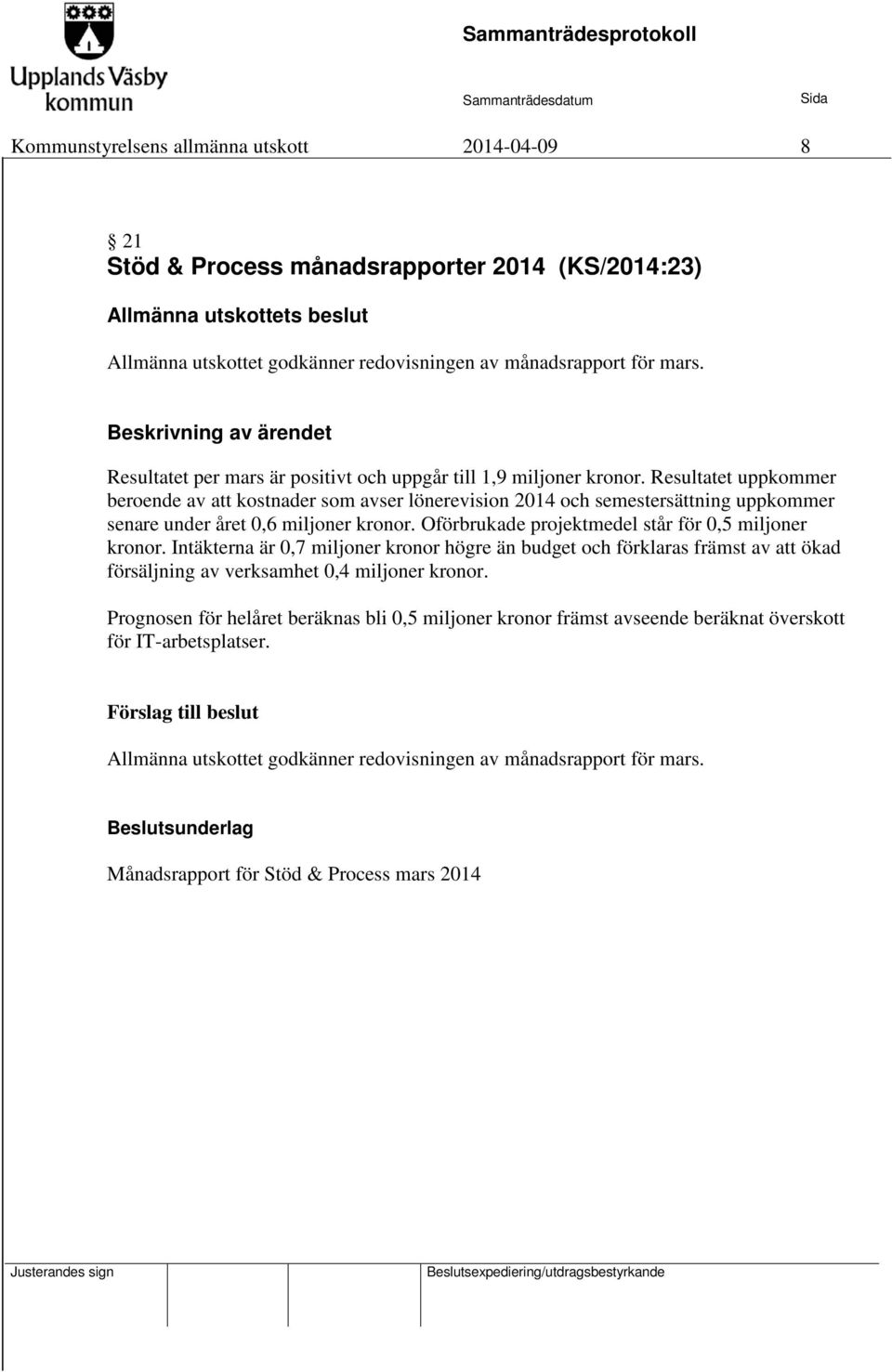 Upplands Väsby kommun

Sammanträdesprotokoll

Sammanträdesdatum

Sida

Kommunstyrelsens allmänna utskott 2014-04-09 8

§ 21
Stöd & Process månadsrapporter 2014 (KS/2014:23)

Allmänna utskottets beslut

Allmänna utskottet godkänner redovisningen av månadsrapport för mars.

Beskrivning av ärendet

Resultatet per mars är positivt och uppgår till 1,9 miljoner kronor. Resultatet uppkommer beroende av att kostnader som avser lönerevision 2014 och semestersättning uppkommer senare under året 0,6 miljoner kronor. Oförbrukade projektmedel står för 0,5 miljoner kronor. Intäkterna är 0,7 miljoner kronor högre än budget och förklaras främst av att ökad försäljning av verksamhet 0,4 miljoner kronor.

Prognosen för helåret beräknas bli 0,5 miljoner kronor främst avseende beräknat överskott för IT-arbetsplatser.

Förslag till beslut

Allmänna utskottet godkänner redovisningen av månadsrapport för mars.

Beslutsunderlag

Månadsrapport för Stöd & Process mars 2014

Justerandes sign

Beslutsexpediering/utdragsbestyrkande